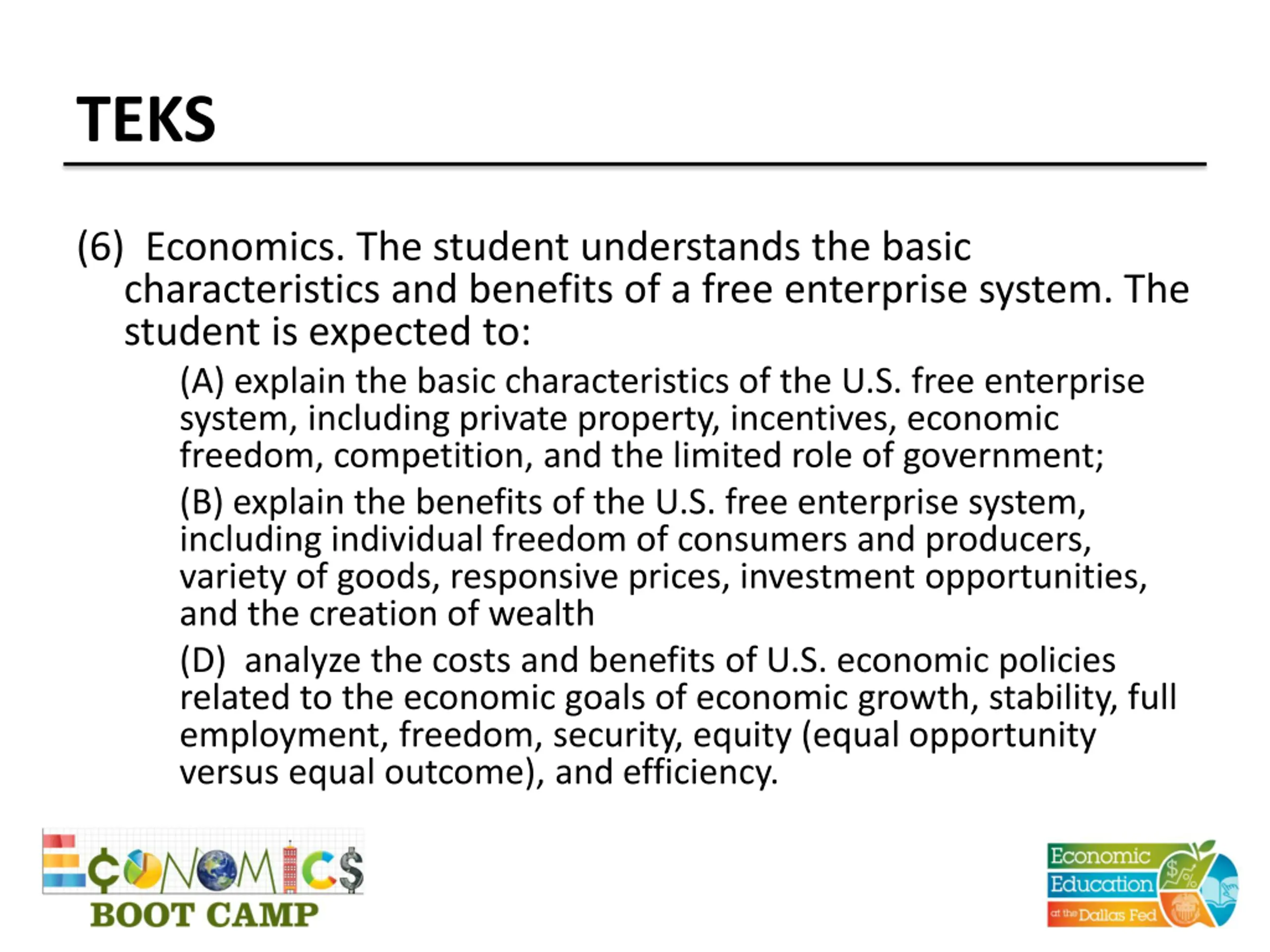 TEKS

(6) Economics. The student understands the basic characteristics and benefits of a free enterprise system. The student is expected to:

(A) explain the basic characteristics of the U.S. free enterprise system, including private property, incentives, economic freedom, competition, and the limited role of government;

(B) explain the benefits of the U.S. free enterprise system, including individual freedom of consumers and producers, variety of goods, responsive prices, investment opportunities, and the creation of wealth

(D) analyze the costs and benefits of U.S. economic policies related to the economic goals of economic growth, stability, full employment, freedom, security, equity (equal opportunity versus equal outcome), and efficiency.

ECONOMICS BOOT CAMP

Economic Education at the Dallas Fed